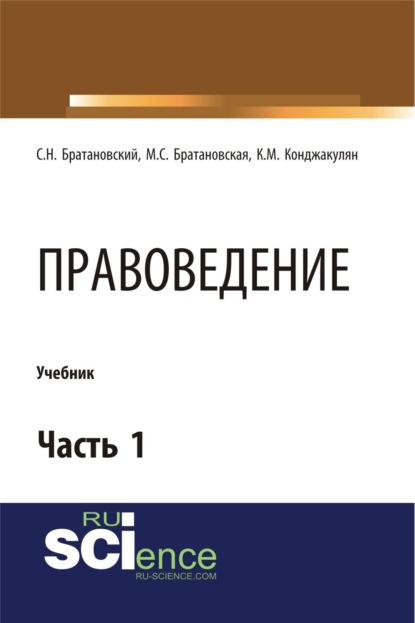 С.Н. Братановский, М.С. Братановская, К.М. Конджакулян

ПРАВОВЕДЕНИЕ

Учебник

Часть 1

RU
SCIence
RU-SCIENCE.COM